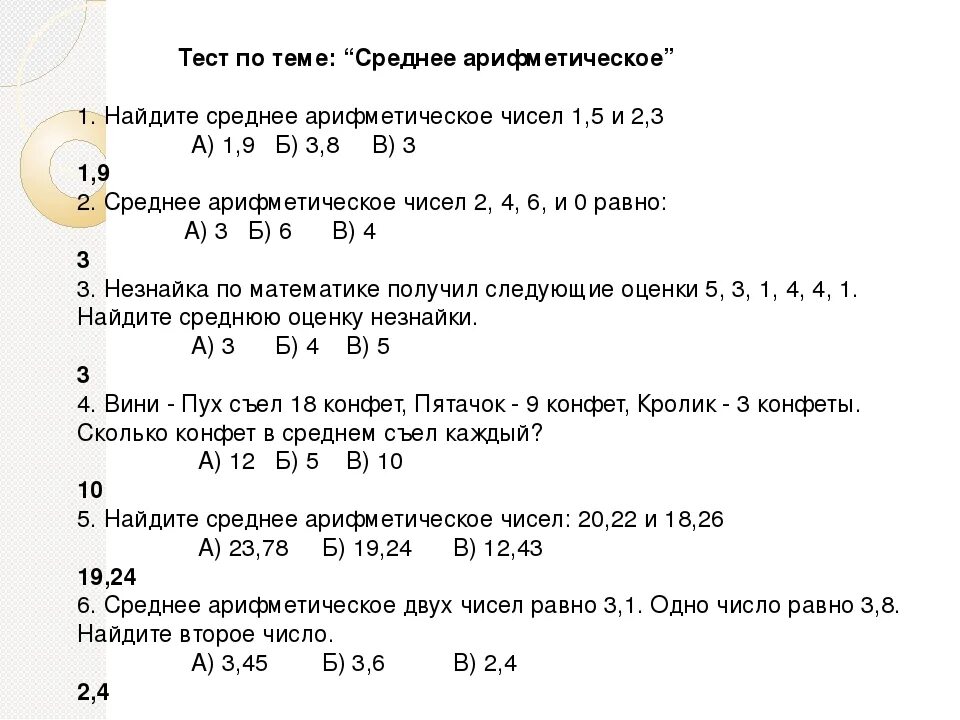 Тест по теме: “Среднее арифметическое”

1. Найдите среднее арифметическое чисел 1,5 и 2,3

А) 1,9 Б) 3,8 В) 3

1,9

2. Среднее арифметическое чисел 2, 4, 6, и 0 равно:

А) 3 Б) 6 В) 4

3

3. Незнайка по математике получил следующие оценки 5, 3, 1, 4, 4, 1. Найдите среднюю оценку незнайки.

А) 3 Б) 4 В) 5

3

4. Вини - Пух съел 18 конфет, Пятачок - 9 конфет, Кролик - 3 конфеты. Сколько конфет в среднем съел каждый?

А) 12 Б) 5 В) 10

10

5. Найдите среднее арифметическое чисел: 20,22 и 18,26

А) 23,78 Б) 19,24 В) 12,43

19,24

6. Среднее арифметическое двух чисел равно 3,1. Одно число равно 3,8. Найдите второе число.

А) 3,45 Б) 3,6 В) 2,4

2,4